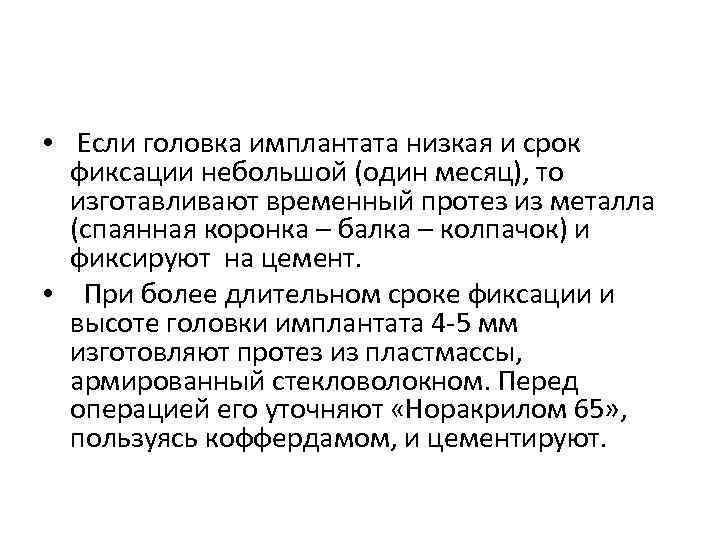 • Если головка имплантата низкая и срок фиксации небольшой (один месяц), то изготавливают временный протез из металла (спаянная коронка – балка – колпачок) и фиксируют на цемент.

• При более длительном сроке фиксации и высоте головки имплантата 4-5 мм изготовляют протез из пластмассы, армированный стекловолокном. Перед операцией его уточняют «Норакрилом 65», пользуясь коффердамом, и цементируют.